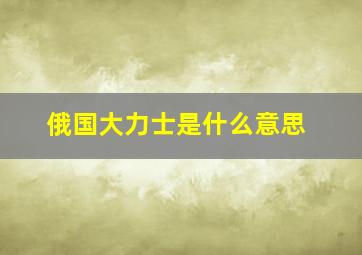 俄国大力士是什么意思